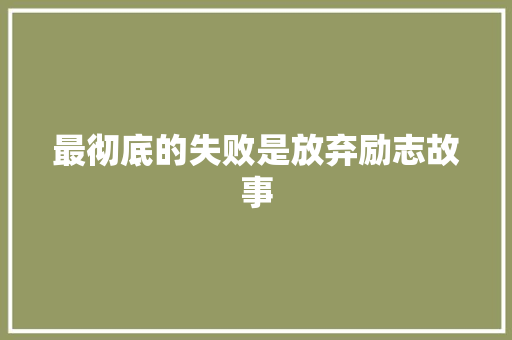 最彻底的失败是放弃励志故事